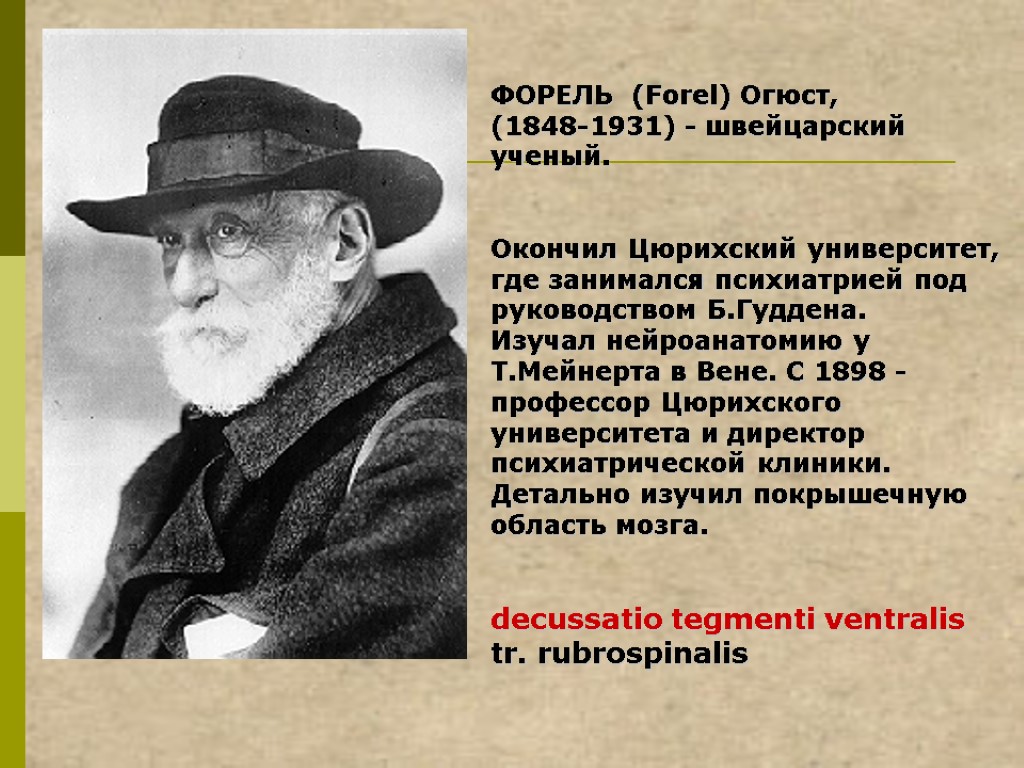 ФОРЕЛЬ (Forel) Огюст, (1848-1931) - швейцарский ученый.

Окончил Цюрихский университет, где занимался психиатрией под руководством Б.Гуддена. Изучал нейроанатомию у Т.Мейнерта в Вене. С 1898 - профессор Цюрихского университета и директор психиатрической клиники. Детально изучил покрышечную область мозга.

decussatio tegmenti ventralis
tr. rubrospinalis